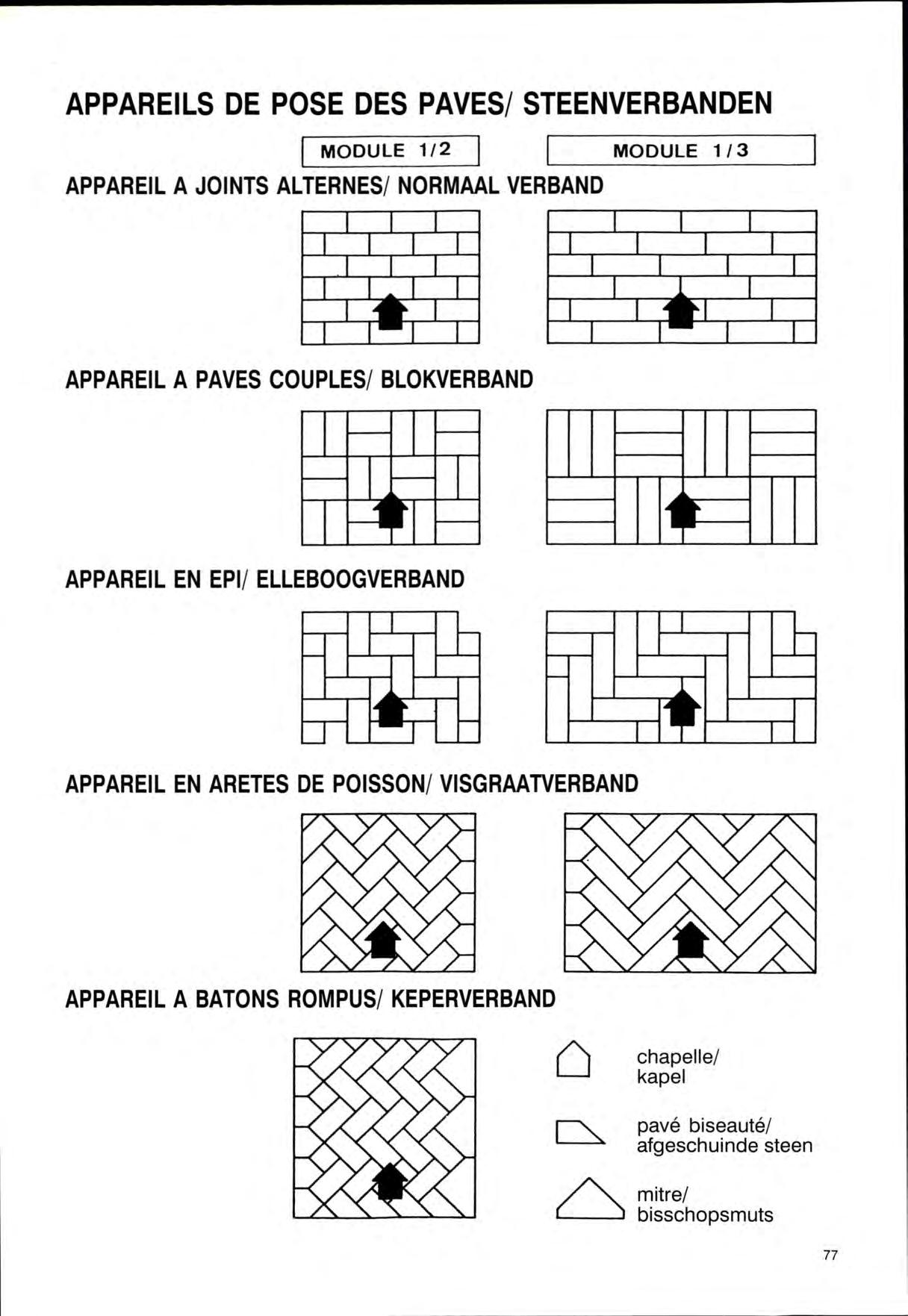 APPAREILS DE POSE DES PAVES/ STEENVERBANDEN

MODULE 1/2

MODULE 1/3

APPAREIL A JOINTS ALTERNES/ NORMAAL VERBAND

APPAREIL A PAVES COUPLES/ BLOKVERBAND

APPAREIL EN EPI/ ELLEBOOGVERBAND

APPAREIL EN ARETES DE POISSON/ VISGRAATVERBAND

APPAREIL A BATONS ROMPUS/ KEPERVERBAND

chapelle/
kapel

pavé biseauté/
afgeschuinde steen

mitre/
bisschopsmuts

77